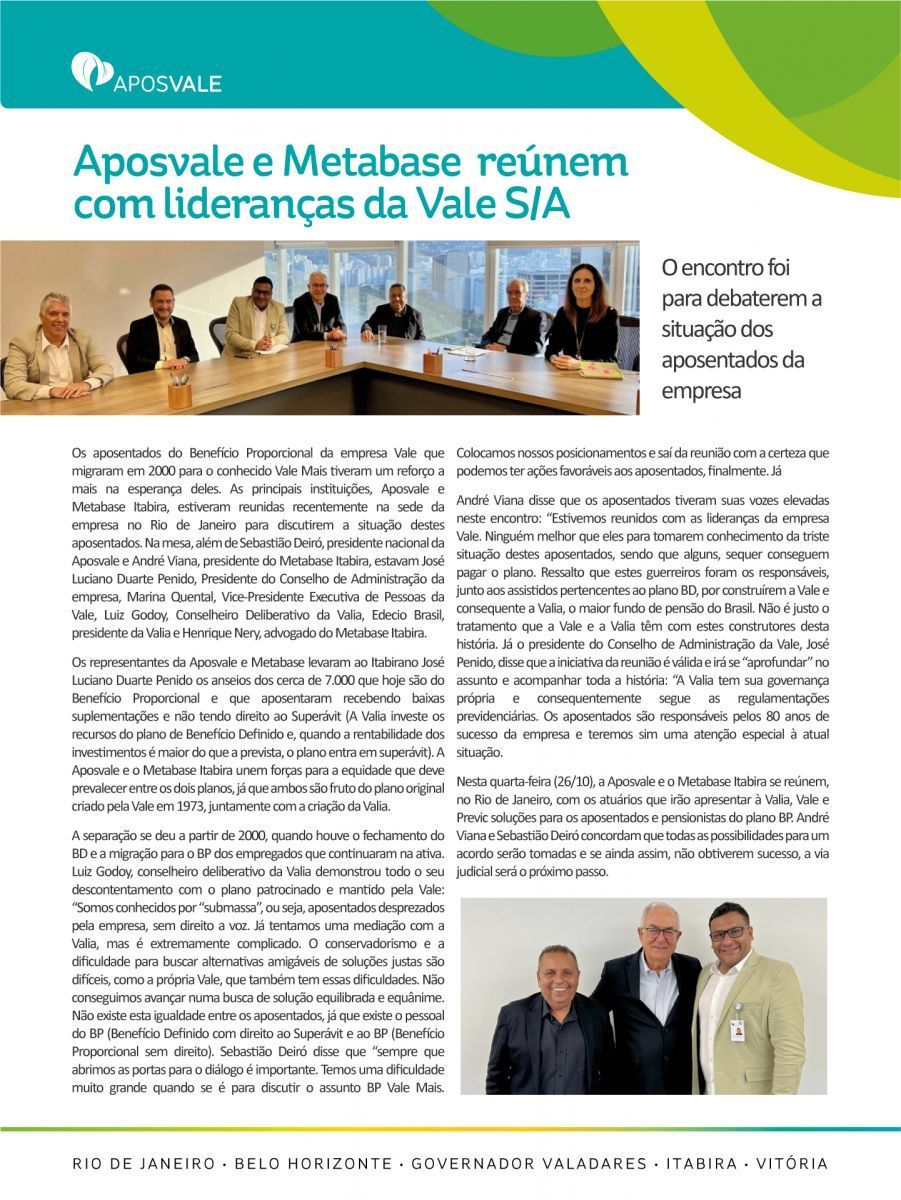 APOSVALE

Aposvale e Metabase reúnem com lideranças da Vale S/A

O encontro foi para debaterem a situação dos aposentados da empresa

Os aposentados do Benefício Proporcional da empresa Vale que migraram em 2000 para o conhecido Vale Mais tiveram um reforço a mais na esperança deles. As principais instituições, Aposvale e Metabase Itabira, estiveram reunidas recentemente na sede da empresa no Rio de Janeiro para discutirem a situação destes aposentados. Na mesa, além de Sebastião Deiró, presidente nacional da Aposvale e André Viana, presidente do Metabase Itabira, estavam José Luciano Duarte Penido, Presidente do Conselho de Administração da empresa, Marina Quental, Vice-Presidente Executiva de Pessoas da Vale, Luiz Godoy, Conselheiro Deliberativo da Valia, Edecio Brasil, presidente da Valia e Henrique Nery, advogado do Metabase Itabira.

Os representantes da Aposvale e Metabase levaram ao Itabirano José Luciano Duarte Penido os anseios dos cerca de 7.000 que hoje são do Benefício Proporcional e que aposentaram recebendo baixas suplementações e não tendo direito ao Superávit (A Valia investe os recursos do plano de Benefício Definido e, quando a rentabilidade dos investimentos é maior do que a prevista, o plano entra em superávit). A Aposvale e o Metabase Itabira unem forças para a equidade que deve prevalecer entre os dois planos, já que ambos são fruto do plano original criado pela Vale em 1973, juntamente com a criação da Valia.

A separação se deu a partir de 2000, quando houve o fechamento do BD e a migração para o BP dos empregados que continuaram na ativa. Luiz Godoy, conselheiro deliberativo da Valia demonstrou todo o seu descontentamento com o plano patrocinado e mantido pela Vale: "Somos conhecidos por "submassa", ou seja, aposentados desprezados pela empresa, sem direito a voz. Já tentamos uma mediação com a Valia, mas é extremamente complicado. O conservadorismo e a dificuldade para buscar alternativas amigáveis de soluções justas são difíceis, como a própria Vale, que também tem essas dificuldades. Não conseguimos avançar numa busca de solução equilibrada e equânime. Não existe esta igualdade entre os aposentados, já que existe o pessoal do BP (Benefício Definido com direito ao Superávit e ao BP (Benefício Proporcional sem direito). Sebastião Deiró disse que "sempre que abrimos as portas para o diálogo é importante. Temos uma dificuldade muito grande quando se é para discutir o assunto BP Vale Mais. Colocamos nossos posicionamentos e saí da reunião com a certeza que podemos ter ações favoráveis aos aposentados, finalmente. Já

André Viana disse que os aposentados tiveram suas vozes elevadas neste encontro: "Estivemos reunidos com as lideranças da empresa Vale. Ninguém melhor que eles para tomarem conhecimento da triste situação destes aposentados, sendo que alguns, sequer conseguem pagar o plano. Ressalto que estes guerreiros foram os responsáveis, junto aos assistidos pertencentes ao plano BD, por construírem a Vale e consequente a Valia, o maior fundo de pensão do Brasil. Não é justo o tratamento que a Vale e a Valia têm com estes construtores desta história. Já o presidente do Conselho de Administração da Vale, José Penido, disse que a iniciativa da reunião é válida e irá se "aprofundar" no assunto e acompanhar toda a história: "A Valia tem sua governança própria e consequentemente segue as regulamentações previdenciárias. Os aposentados são responsáveis pelos 80 anos de sucesso da empresa e teremos sim uma atenção especial à atual situação.

Nesta quarta-feira (26/10), a Aposvale e o Metabase Itabira se reúnem, no Rio de Janeiro, com os atuários que irão apresentar à Valia, Vale e Previc soluções para os aposentados e pensionistas do plano BP. André Viana e Sebastião Deiró concordam que todas as possibilidades para um acordo serão tomadas e se ainda assim, não obtiverem sucesso, a via judicial será o próximo passo.

RIO DE JANEIRO • BELO HORIZONTE • GOVERNADOR VALADARES • ITABIRA • VITÓRIA